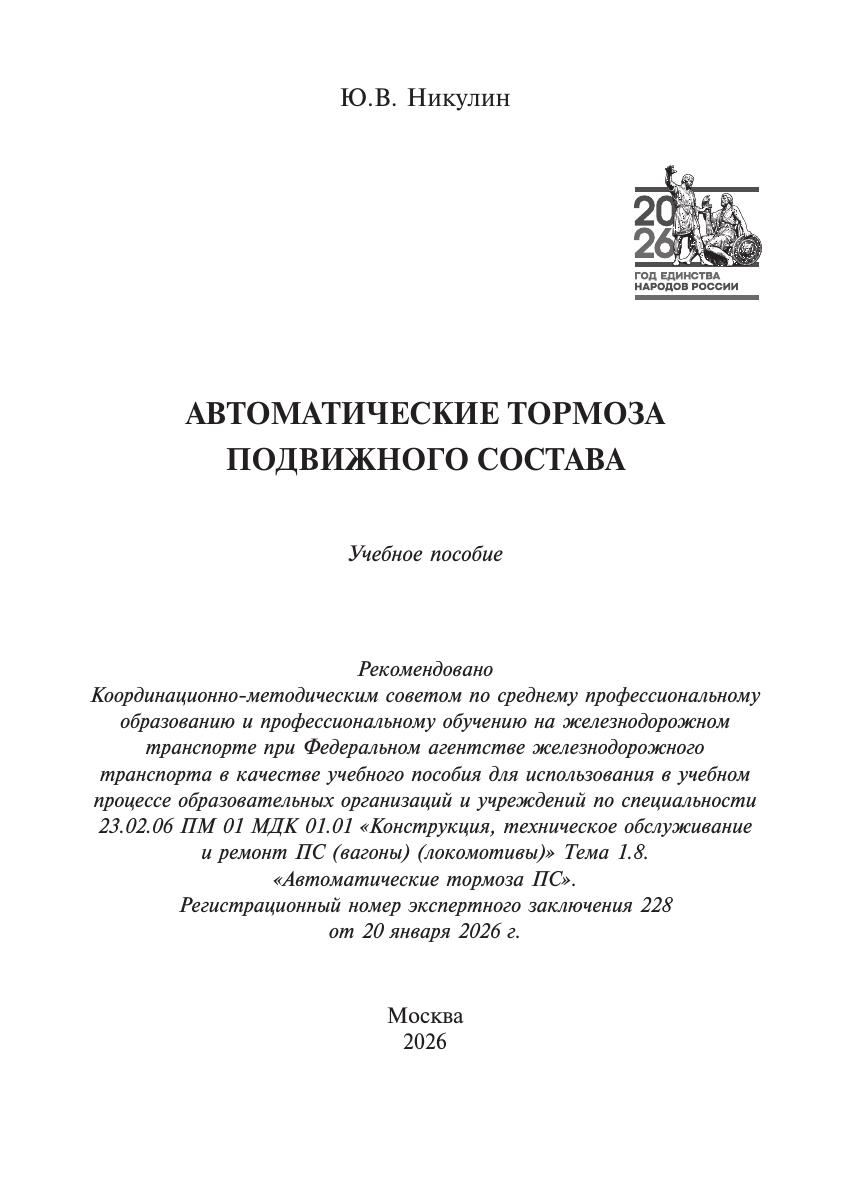 Ю.В. Никулин

20
26
ГОД ЕДИНСТВА НАРОДОВ РОССИИ

АВТОМАТИЧЕСКИЕ ТОРМОЗА ПОДВИЖНОГО СОСТАВА

Учебное пособие

Рекомендовано
Координационно-методическим советом по среднему профессиональному образованию и профессиональному обучению на железнодорожном транспорте при Федеральном агентстве железнодорожного транспорта в качестве учебного пособия для использования в учебном процессе образовательных организаций и учреждений по специальности 23.02.06 ПМ 01 МДК 01.01 «Конструкция, техническое обслуживание и ремонт ПС (вагоны) (локомотивы)» Тема 1.8. «Автоматические тормоза ПС».
Регистрационный номер экспертного заключения 228 от 20 января 2026 г.

Москва
2026